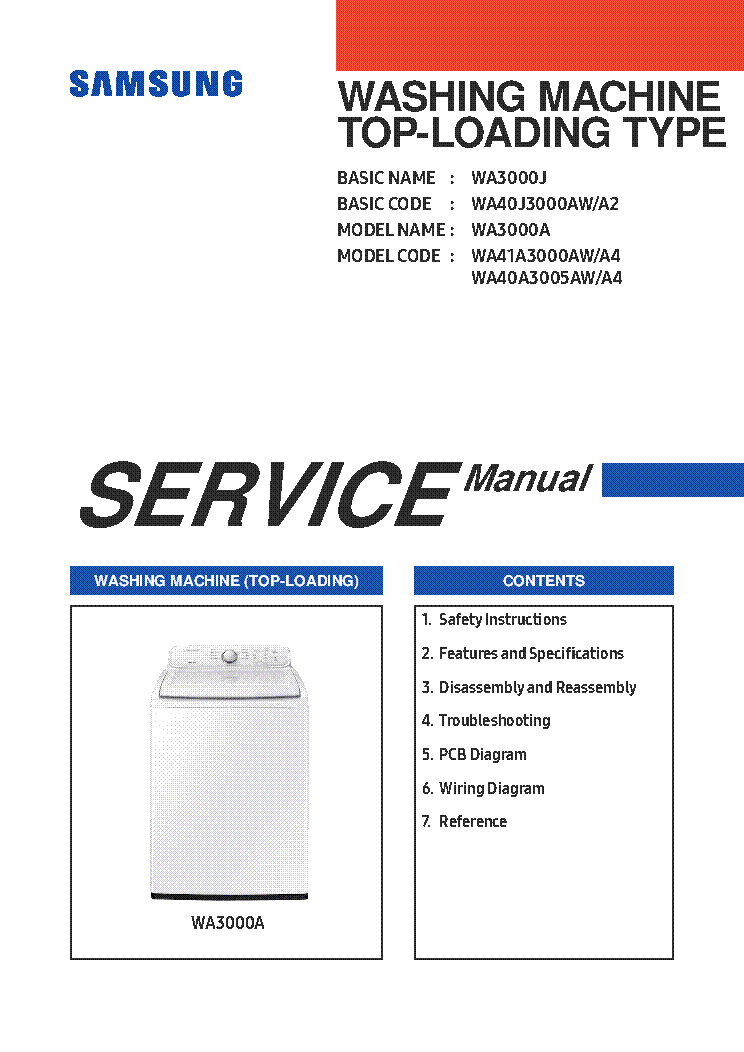 SAMSUNG

WASHING MACHINE
TOP-LOADING TYPE

BASIC NAME : WA3000J
BASIC CODE : WA40J3000AW/A2
MODEL NAME : WA3000A
MODEL CODE : WA41A3000AW/A4
WA40A3005AW/A4

SERVICE Manual

WASHING MACHINE (TOP-LOADING)

WA3000A

CONTENTS

1. Safety Instructions
2. Features and Specifications
3. Disassembly and Reassembly
4. Troubleshooting
5. PCB Diagram
6. Wiring Diagram
7. Reference